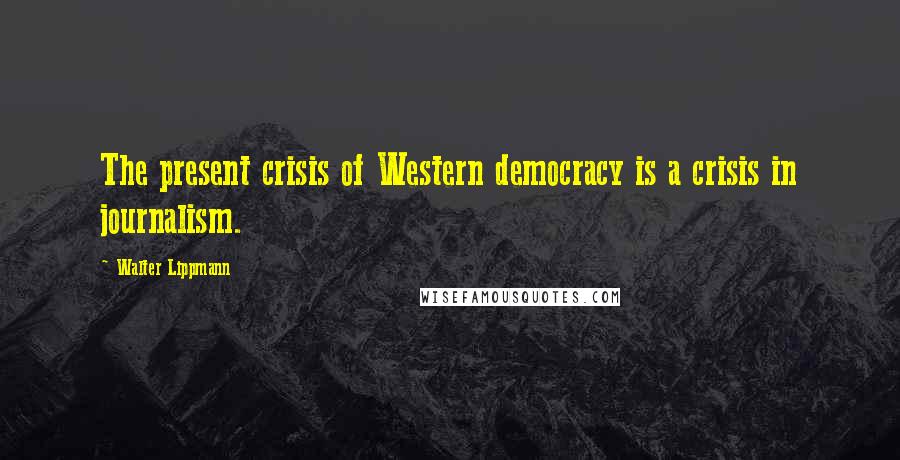 The present crisis of Western democracy is a crisis in journalism.

~ Walter Lippmann

WISEFAMOUSQUOTES.COM